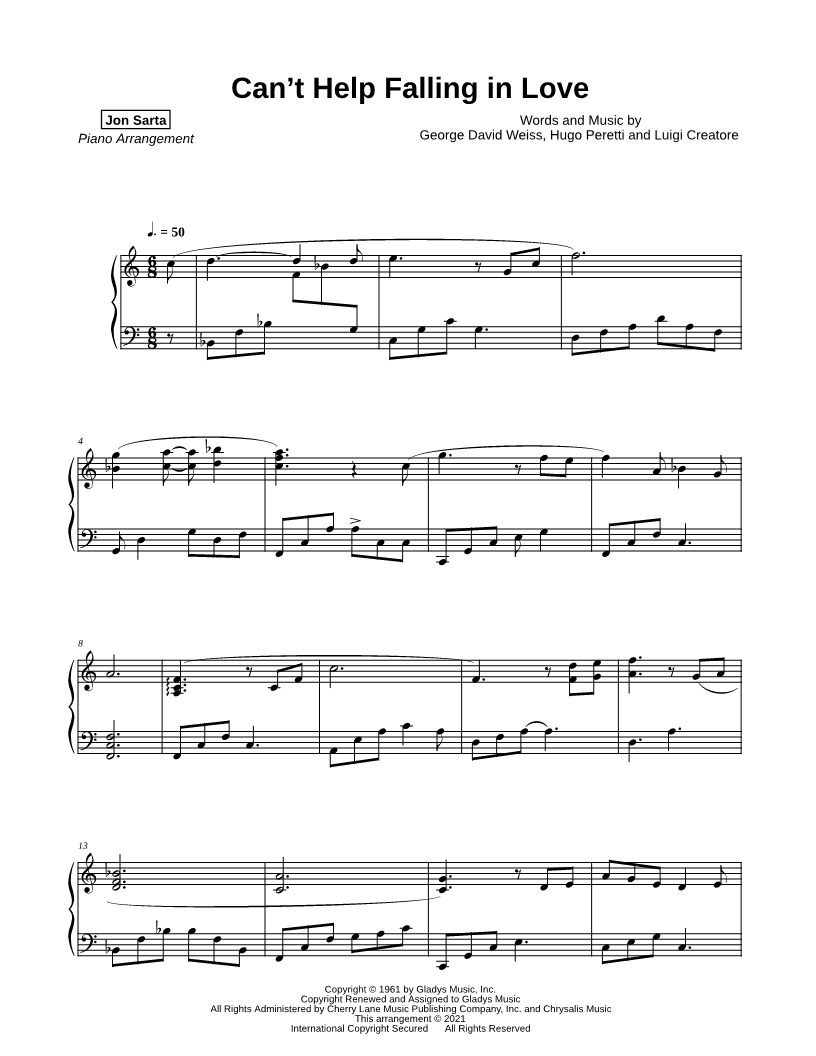 Can't Help Falling in Love

Jon Sarta
Piano Arrangement

Words and Music by
George David Weiss, Hugo Peretti and Luigi Creatore

♩. = 50

4

8

13

Copyright © 1961 by Gladys Music, Inc.
Copyright Renewed and Assigned to Gladys Music
All Rights Administered by Cherry Lane Music Publishing Company, Inc. and Chrysalis Music
This arrangement © 2021
International Copyright Secured All Rights Reserved